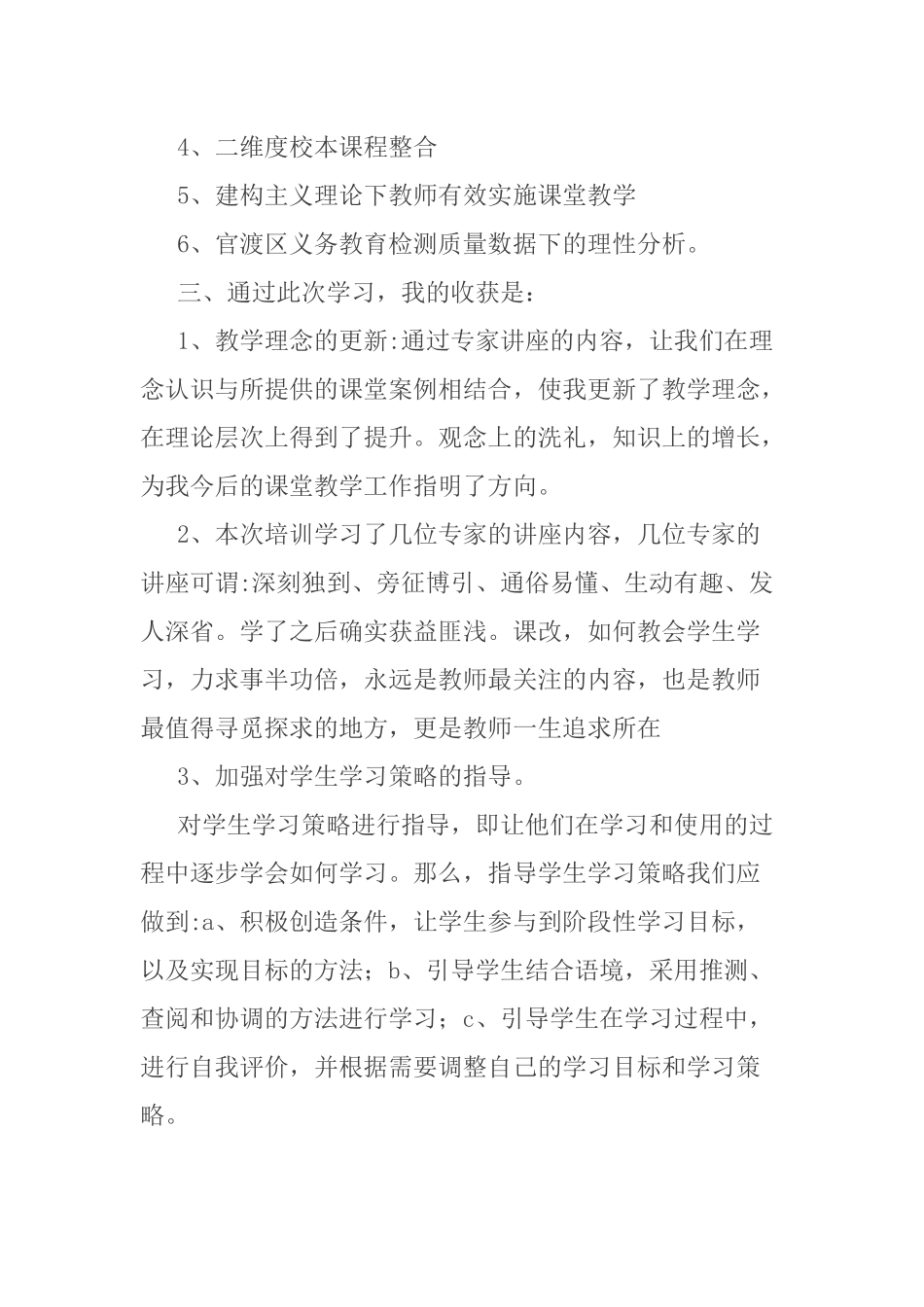 4、二维度校本课程整合

5、建构主义理论下教师有效实施课堂教学

6、官渡区义务教育检测质量数据下的理性分析。

三、通过此次学习，我的收获是：

1、教学理念的更新:通过专家讲座的内容，让我们在理念认识与所提供的课堂案例相结合，使我更新了教学理念，在理论层次上得到了提升。观念上的洗礼，知识上的增长，为我今后的课堂教学工作指明了方向。

2、本次培训学习了几位专家的讲座内容，几位专家的讲座可谓:深刻独到、旁征博引、通俗易懂、生动有趣、发人深省。学了之后确实获益匪浅。课改，如何教会学生学习，力求事半功倍，永远是教师最关注的内容，也是教师最值得寻觅探求的地方，更是教师一生追求所在

3、加强对学生学习策略的指导。

对学生学习策略进行指导，即让他们在学习和使用的过程中逐步学会如何学习。那么，指导学生学习策略我们应做到:a、积极创造条件，让学生参与到阶段性学习目标，以及实现目标的方法；b、引导学生结合语境，采用推测、查阅和协调的方法进行学习；c、引导学生在学习过程中，进行自我评价，并根据需要调整自己的学习目标和学习策略。